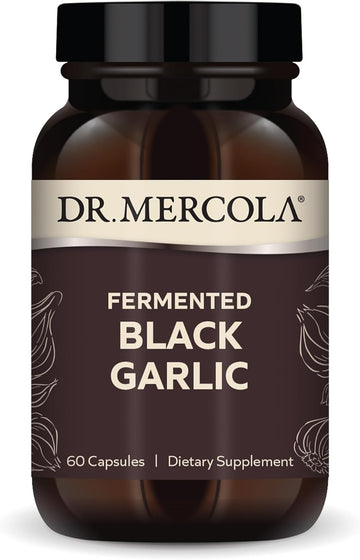 DR. MERCOLA®

FERMENTED
BLACK
GARLIC

60 Capsules | Dietary Supplement